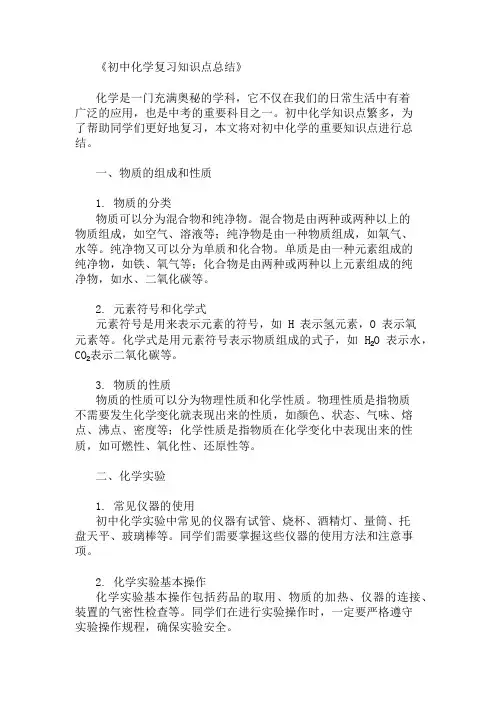 《初中化学复习知识点总结》

化学是一门充满奥秘的学科，它不仅在我们的日常生活中有着广泛的应用，也是中考的重要科目之一。初中化学知识点繁多，为了帮助同学们更好地复习，本文将对初中化学的重要知识点进行总结。

一、物质的组成和性质

1. 物质的分类
物质可以分为混合物和纯净物。混合物是由两种或两种以上的物质组成，如空气、溶液等；纯净物是由一种物质组成，如氧气、水等。纯净物又可以分为单质和化合物。单质是由一种元素组成的纯净物，如铁、氧气等；化合物是由两种或两种以上元素组成的纯净物，如水、二氧化碳等。

2. 元素符号和化学式
元素符号是用来表示元素的符号，如 H 表示氢元素，O 表示氧元素等。化学式是用元素符号表示物质组成的式子，如 $H_2O$ 表示水，$CO_2$表示二氧化碳等。

3. 物质的性质
物质的性质可以分为物理性质和化学性质。物理性质是指物质不需要发生化学变化就表现出来的性质，如颜色、状态、气味、熔点、沸点、密度等；化学性质是指物质在化学变化中表现出来的性质，如可燃性、氧化性、还原性等。

二、化学实验

1. 常见仪器的使用
初中化学实验中常见的仪器有试管、烧杯、酒精灯、量筒、托盘天平、玻璃棒等。同学们需要掌握这些仪器的使用方法和注意事项。

2. 化学实验基本操作
化学实验基本操作包括药品的取用、物质的加热、仪器的连接、装置的气密性检查等。同学们在进行实验操作时，一定要严格遵守实验操作规程，确保实验安全。